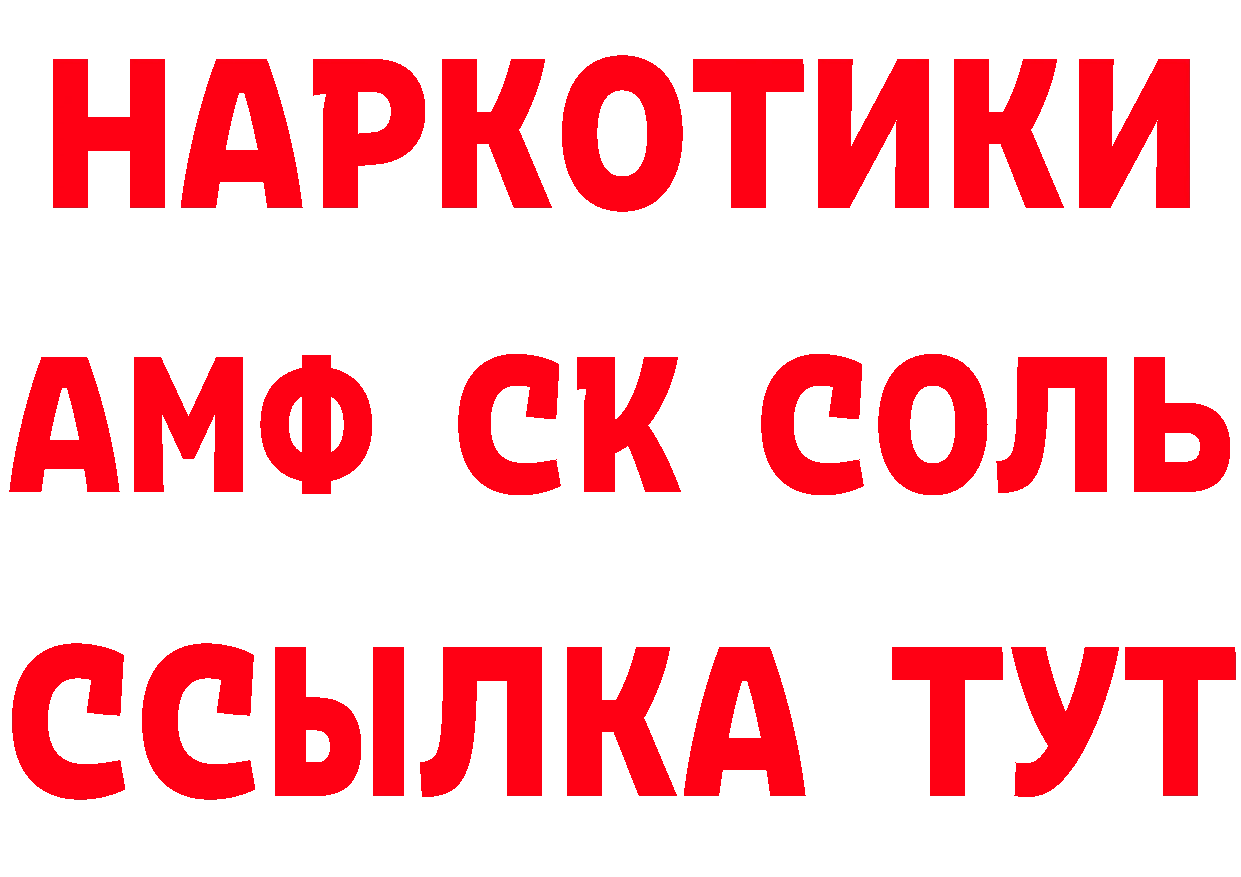 НАРКОТИКИ

АМФ СК СОЛЬ

ССЫЛКА ТУТ